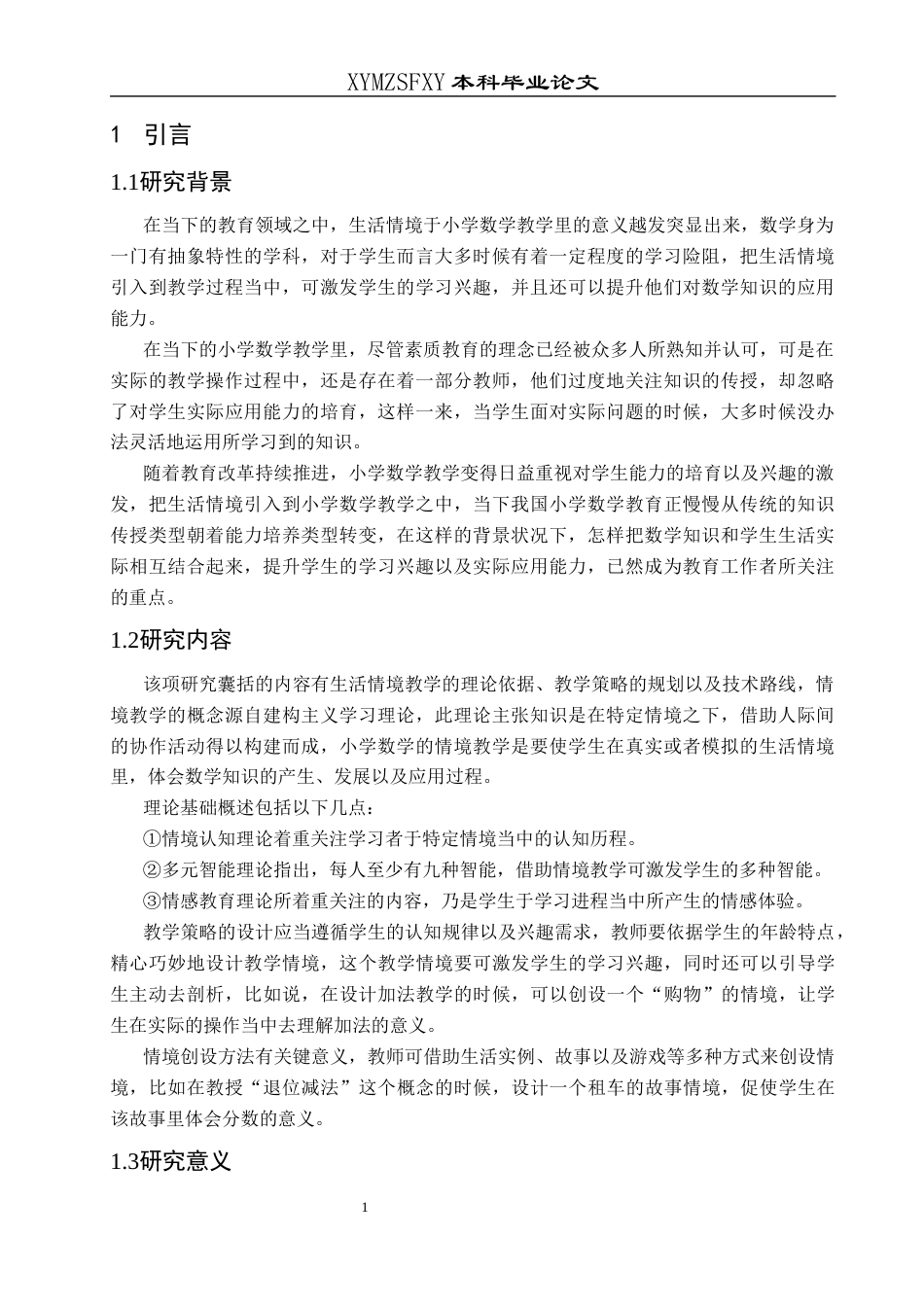 XYMZSFXY 本科毕业论文

1 引言

1.1研究背景

在当下的教育领域之中，生活情境于小学数学教学里的意义越发突显出来，数学身为一门有抽象特性的学科，对于学生而言大多时候有着一定程度的学习险阻，把生活情境引入到教学过程当中，可激发学生的学习兴趣，并且还可以提升他们对数学知识的应用能力。

在当下的小学数学教学里，尽管素质教育的理念已经被众多人所熟知并认可，可是在实际的教学操作过程中，还是存在着一部分教师，他们过度地关注知识的传授，却忽略了对学生实际应用能力的培育，这样一来，当学生面对实际问题的时候，大多时候没办法灵活地运用所学习到的知识。

随着教育改革持续推进，小学数学教学变得日益重视对学生能力的培育以及兴趣的激发，把生活情境引入到小学数学教学之中，当下我国小学数学教育正慢慢从传统的知识传授类型朝着能力培养类型转变，在这样的背景状况下，怎样把数学知识和学生生活实际相互结合起来，提升学生的学习兴趣以及实际应用能力，已然成为教育工作者所关注的重点。

1.2研究内容

该项研究囊括的内容有生活情境教学的理论依据、教学策略的规划以及技术路线，情境教学的概念源自建构主义学习理论，此理论主张知识是在特定情境之下，借助人际间的协作活动得以构建而成，小学数学的情境教学是要使学生在真实或者模拟的生活情境里，体会数学知识的产生、发展以及应用过程。

理论基础概述包括以下几点：

①情境认知理论着重关注学习者于特定情境当中的认知历程。

②多元智能理论指出，每人至少有九种智能，借助情境教学可激发学生的多种智能。

③情感教育理论所着重关注的内容，乃是学生于学习进程当中所产生的情感体验。

教学策略的设计应当遵循学生的认知规律以及兴趣需求，教师要依据学生的年龄特点，精心巧妙地设计教学情境，这个教学情境要可激发学生的学习兴趣，同时还可以引导学生主动去剖析，比如说，在设计加法教学的时候，可以创设一个“购物”的情境，让学生在实际的操作当中去理解加法的意义。

情境创设方法有关键意义，教师可借助生活实例、故事以及游戏等多种方式来创设情境，比如在教授“退位减法”这个概念的时候，设计一个租车的故事情境，促使学生在该故事里体会分数的意义。

1.3研究意义

1